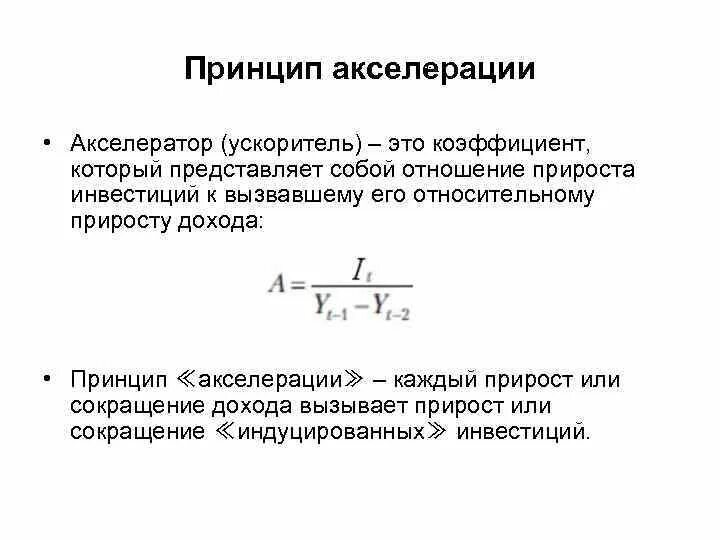 Принцип акселерации

• Акселератор (ускоритель) – это коэффициент, который представляет собой отношение прироста инвестиций к вызвавшему его относительному приросту дохода:

$A = \frac{I_t}{Y_{t-1} - Y_{t-2}}$

• Принцип ≪акселерации≫ – каждый прирост или сокращение дохода вызывает прирост или сокращение ≪индуцированных≫ инвестиций.